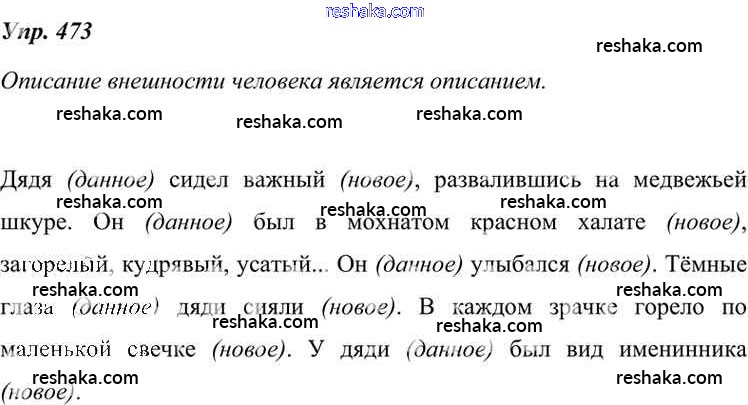 Упр. 473

Описание внешности человека является описанием.

Дядя (данное) сидел важный (новое), развалившись на медвежьей шкуре. Он (данное) был в мохнатом красном халате (новое), загорелый, кудрявый, усатый... Он (данное) улыбался (новое). Тёмные глаза (данное) дяди сияли (новое). В каждом зрачке горело по маленькой свечке (новое). У дяди (данное) был вид именинника (новое).

reshaka.com